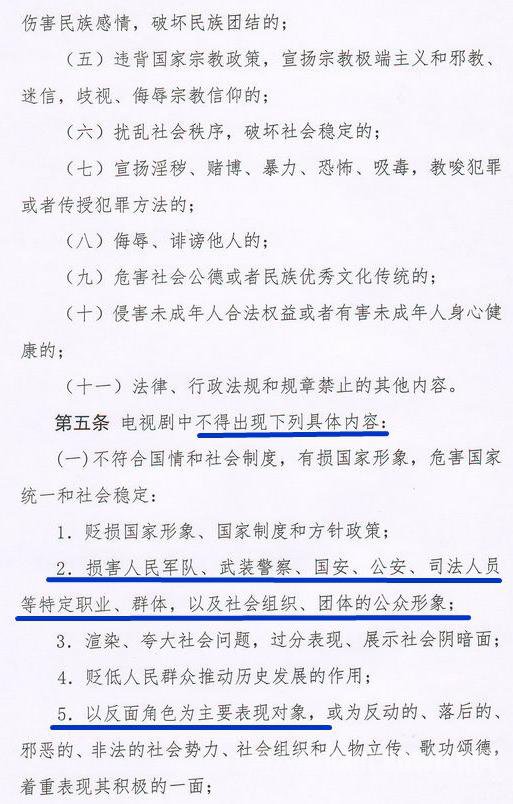 伤害民族感情，破坏民族团结的；

（五）违背国家宗教政策，宣扬宗教极端主义和邪教、迷信，歧视、侮辱宗教信仰的；

（六）扰乱社会秩序，破坏社会稳定的；

（七）宣扬淫秽、赌博、暴力、恐怖、吸毒，教唆犯罪或者传授犯罪方法的；

（八）侮辱、诽谤他人的；

（九）危害社会公德或者民族优秀文化传统的；

（十）侵害未成年人合法权益或者有害未成年人身心健康的；

（十一）法律、行政法规和规章禁止的其他内容。

第五条 电视剧中不得出现下列具体内容：

(一)不符合国情和社会制度，有损国家形象，危害国家统一和社会稳定：

1. 贬损国家形象、国家制度和方针政策；

2. 损害人民军队、武装警察、国安、公安、司法人员等特定职业、群体，以及社会组织、团体的公众形象；

3. 渲染、夸大社会问题，过分表现、展示社会阴暗面；

4. 贬低人民群众推动历史发展的作用；

5. 以反面角色为主要表现对象，或为反动的、落后的、邪恶的、非法的社会势力、社会组织和人物立传、歌功颂德，着重表现其积极的一面；